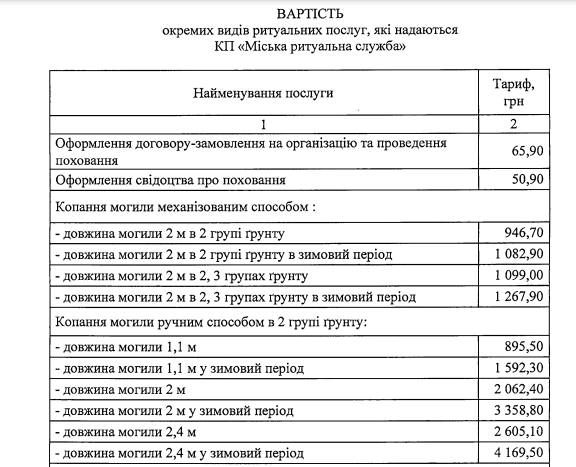 ВАРТІСТЬ
окремих видів ритуальних послуг, які надаються
КП «Міська ритуальна служба»

| Найменування послуги | Тариф, грн |
|---|---|
| 1 | 2 |
| Оформлення договору-замовлення на організацію та проведення поховання | 65,90 |
| Оформлення свідоцтва про поховання | 50,90 |
| Копання могили механізованим способом : | |
| - довжина могили 2 м в 2 групі ґрунту | 946,70 |
| - довжина могили 2 м в 2 групі ґрунту в зимовий період | 1 082,90 |
| - довжина могили 2 м в 2, 3 групах ґрунту | 1 099,00 |
| - довжина могили 2 м в 2, 3 групах ґрунту в зимовий період | 1 267,90 |
| Копання могили ручним способом в 2 групі ґрунту: | |
| - довжина могили 1,1 м | 895,50 |
| - довжина могили 1,1 м у зимовий період | 1 592,30 |
| - довжина могили 2 м | 2 062,40 |
| - довжина могили 2 м у зимовий період | 3 358,80 |
| - довжина могили 2,4 м | 2 605,10 |
| - довжина могили 2,4 м у зимовий період | 4 169,50 |